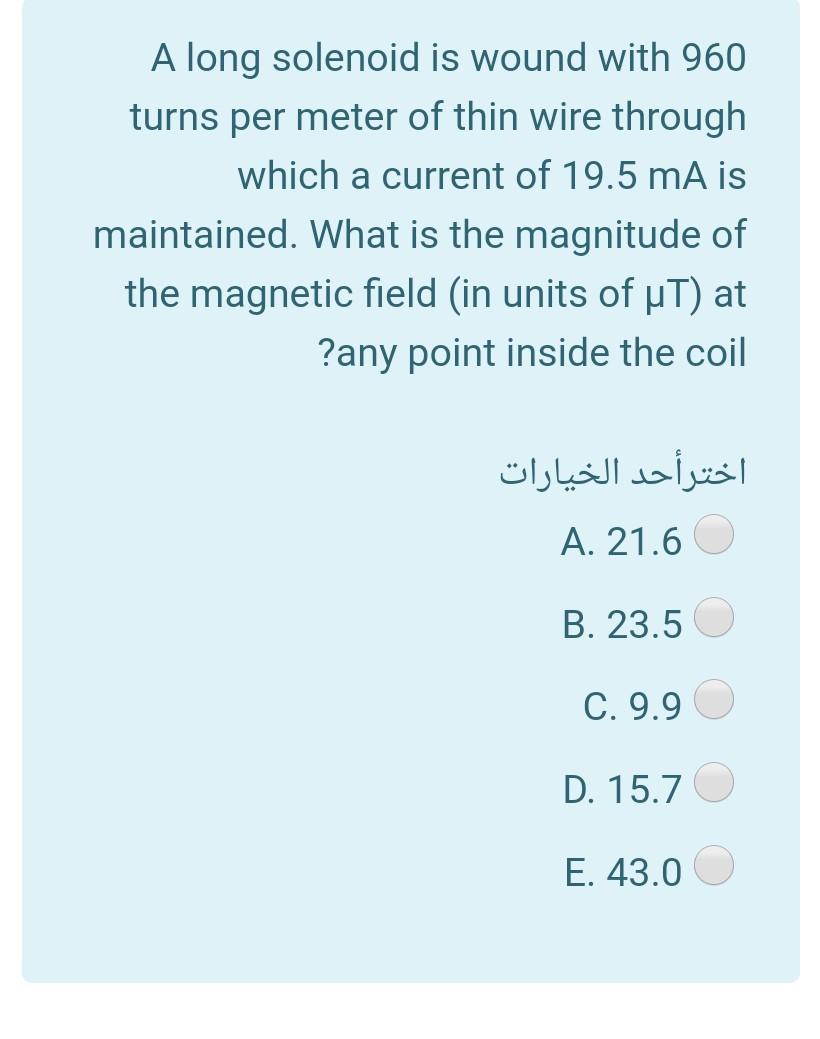 A long solenoid is wound with 960 turns per meter of thin wire through which a current of 19.5 mA is maintained. What is the magnitude of the magnetic field (in units of μT) at ?any point inside the coil

اخترأحد الخيارات

A. 21.6

B. 23.5

C. 9.9

D. 15.7

E. 43.0